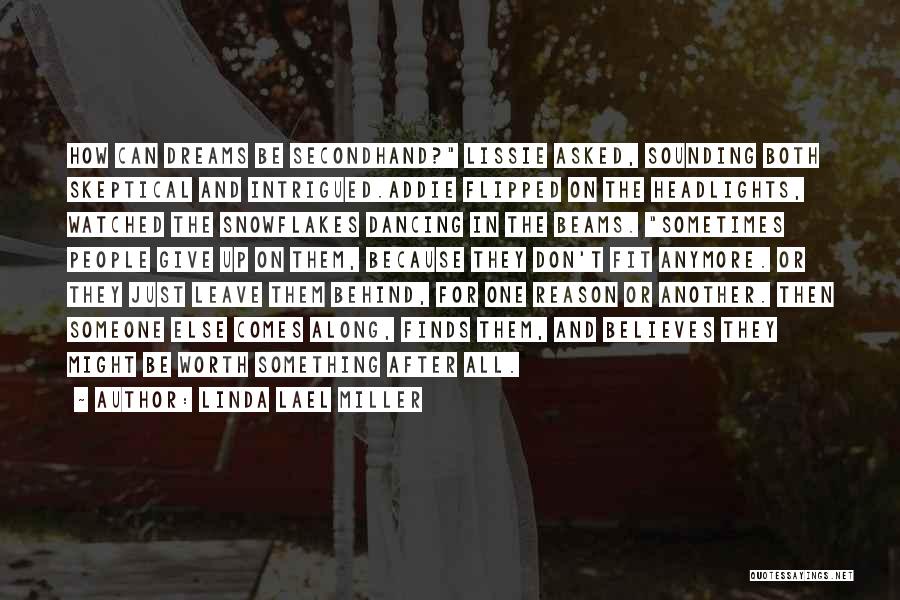 HOW CAN DREAMS BE SECONDHAND?" LISSIE ASKED, SOUNDING BOTH SKEPTICAL AND INTRIGUED.ADDIE FLIPPED ON THE HEADLIGHTS, WATCHED THE SNOWFLAKES DANCING IN THE BEAMS. "SOMETIMES PEOPLE GIVE UP ON THEM, BECAUSE THEY DON'T FIT ANYMORE. OR THEY JUST LEAVE THEM BEHIND, FOR ONE REASON OR ANOTHER. THEN SOMEONE ELSE COMES ALONG, FINDS THEM, AND BELIEVES THEY MIGHT BE WORTH SOMETHING AFTER ALL.

~ AUTHOR: LINDA LAEL MILLER

QUOTESSAYINGS.NET